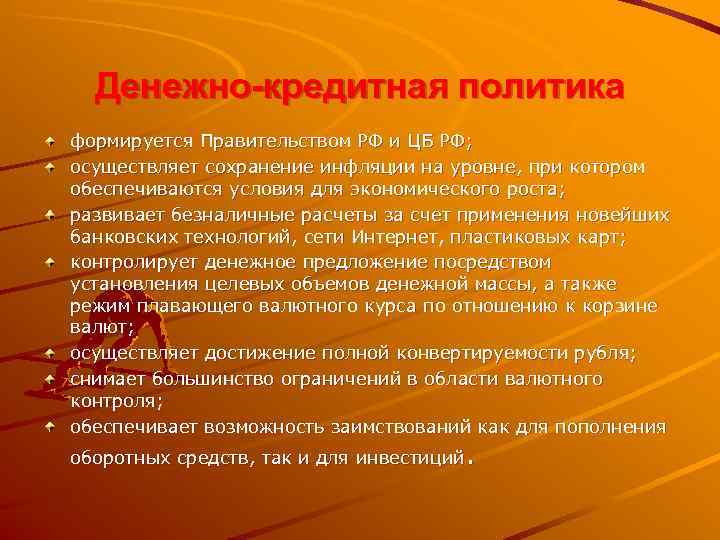 Денежно-кредитная политика

формируется Правительством РФ и ЦБ РФ;

осуществляет сохранение инфляции на уровне, при котором обеспечиваются условия для экономического роста;

развивает безналичные расчеты за счет применения новейших банковских технологий, сети Интернет, пластиковых карт;

контролирует денежное предложение посредством установления целевых объемов денежной массы, а также режим плавающего валютного курса по отношению к корзине валют;

осуществляет достижение полной конвертируемости рубля;

снимает большинство ограничений в области валютного контроля;

обеспечивает возможность заимствований как для пополнения оборотных средств, так и для инвестиций.